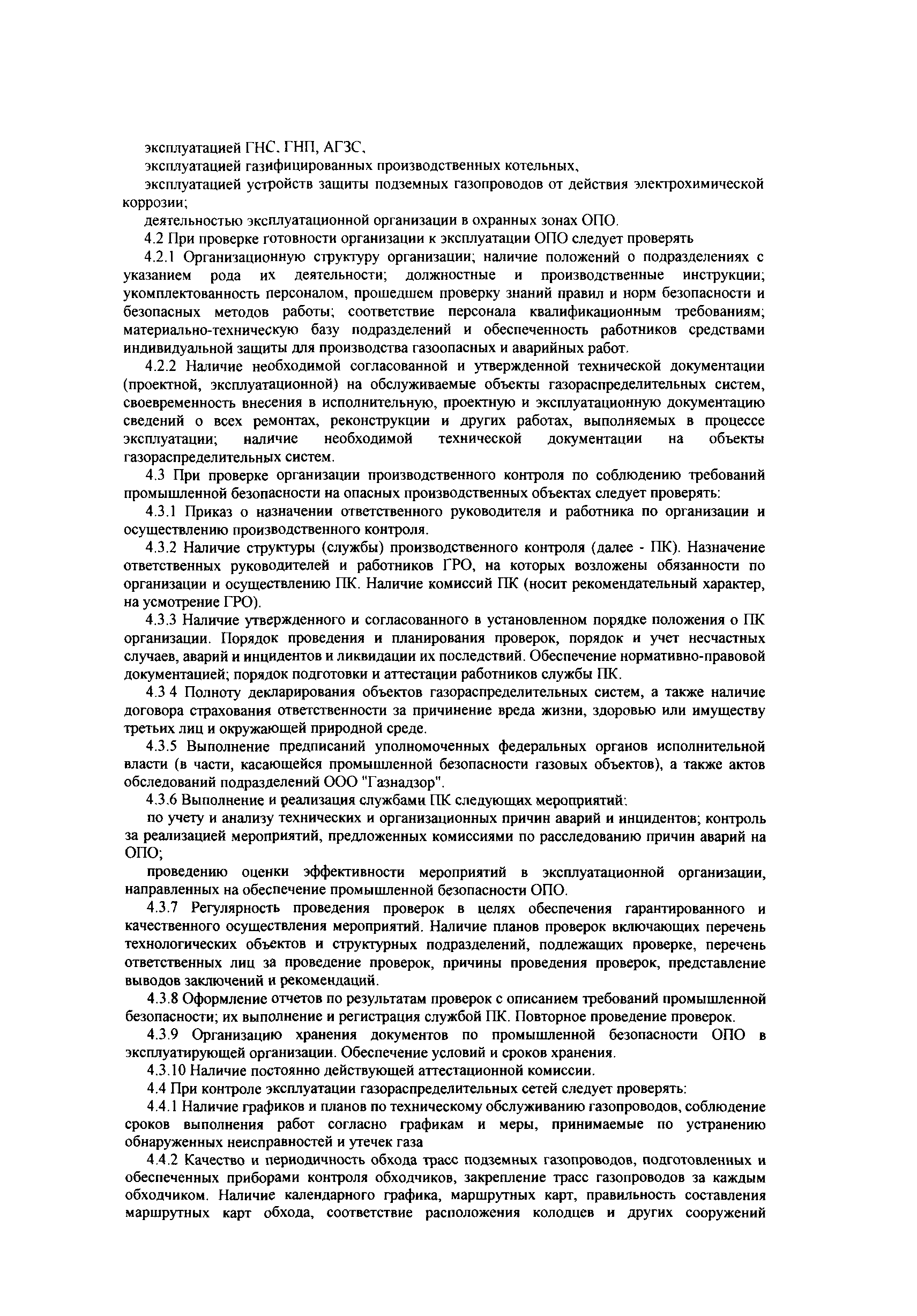 эксплуатацией ГНС, ГНП, АГЗС,

эксплуатацией газифицированных производственных котельных,

эксплуатацией устройств защиты подземных газопроводов от действия электрохимической коррозии;

деятельностью эксплуатационной организации в охранных зонах ОПО.

4.2 При проверке готовности организации к эксплуатации ОПО следует проверять

4.2.1 Организационную структуру организации; наличие положений о подразделениях с указанием рода их деятельности; должностные и производственные инструкции; укомплектованность персоналом, прошедшем проверку знаний правил и норм безопасности и безопасных методов работы; соответствие персонала квалификационным требованиям; материально-техническую базу подразделений и обеспеченность работников средствами индивидуальной защиты для производства газоопасных и аварийных работ.

4.2.2 Наличие необходимой согласованной и утвержденной технической документации (проектной, эксплуатационной) на обслуживаемые объекты газораспределительных систем, своевременность внесения в исполнительную, проектную и эксплуатационную документацию сведений о всех ремонтах, реконструкции и других работах, выполняемых в процессе эксплуатации; наличие необходимой технической документации на объекты газораспределительных систем.

4.3 При проверке организации производственного контроля по соблюдению требований промышленной безопасности на опасных производственных объектах следует проверять:

4.3.1 Приказ о назначении ответственного руководителя и работника по организации и осуществлению производственного контроля.

4.3.2 Наличие структуры (службы) производственного контроля (далее - ПК). Назначение ответственных руководителей и работников ГРО, на которых возложены обязанности по организации и осуществлению ПК. Наличие комиссий ПК (носит рекомендательный характер, на усмотрение ГРО).

4.3.3 Наличие утвержденного и согласованного в установленном порядке положения о ПК организации. Порядок проведения и планирования проверок, порядок и учет несчастных случаев, аварий и инцидентов и ликвидации их последствий. Обеспечение нормативно-правовой документацией; порядок подготовки и аттестации работников службы ПК.

4.3 4 Полноту декларирования объектов газораспределительных систем, а также наличие договора страхования ответственности за причинение вреда жизни, здоровью или имуществу третьих лиц и окружающей природной среде.

4.3.5 Выполнение предписаний уполномоченных федеральных органов исполнительной власти (в части, касающейся промышленной безопасности газовых объектов), а также актов обследований подразделений ООО "Газнадзор".

4.3.6 Выполнение и реализация службами ПК следующих мероприятий:

по учету и анализу технических и организационных причин аварий и инцидентов; контроль за реализацией мероприятий, предложенных комиссиями по расследованию причин аварий на ОПО;

проведению оценки эффективности мероприятий в эксплуатационной организации, направленных на обеспечение промышленной безопасности ОПО.

4.3.7 Регулярность проведения проверок в целях обеспечения гарантированного и качественного осуществления мероприятий. Наличие планов проверок включающих перечень технологических объектов и структурных подразделений, подлежащих проверке, перечень ответственных лиц за проведение проверок, причины проведения проверок, представление выводов заключений и рекомендаций.

4.3.8 Оформление отчетов по результатам проверок с описанием требований промышленной безопасности; их выполнение и регистрация службой ПК. Повторное проведение проверок.

4.3.9 Организацию хранения документов по промышленной безопасности ОПО в эксплуатирующей организации. Обеспечение условий и сроков хранения.

4.3.10 Наличие постоянно действующей аттестационной комиссии.

4.4 При контроле эксплуатации газораспределительных сетей следует проверять:

4.4.1 Наличие графиков и планов по техническому обслуживанию газопроводов, соблюдение сроков выполнения работ согласно графикам и меры, принимаемые по устранению обнаруженных неисправностей и утечек газа

4.4.2 Качество и периодичность обхода трасс подземных газопроводов, подготовленных и обеспеченных приборами контроля обходчиков, закрепление трасс газопроводов за каждым обходчиком. Наличие календарного графика, маршрутных карт, правильность составления маршрутных карт обхода, соответствие расположения колодцев и других сооружений